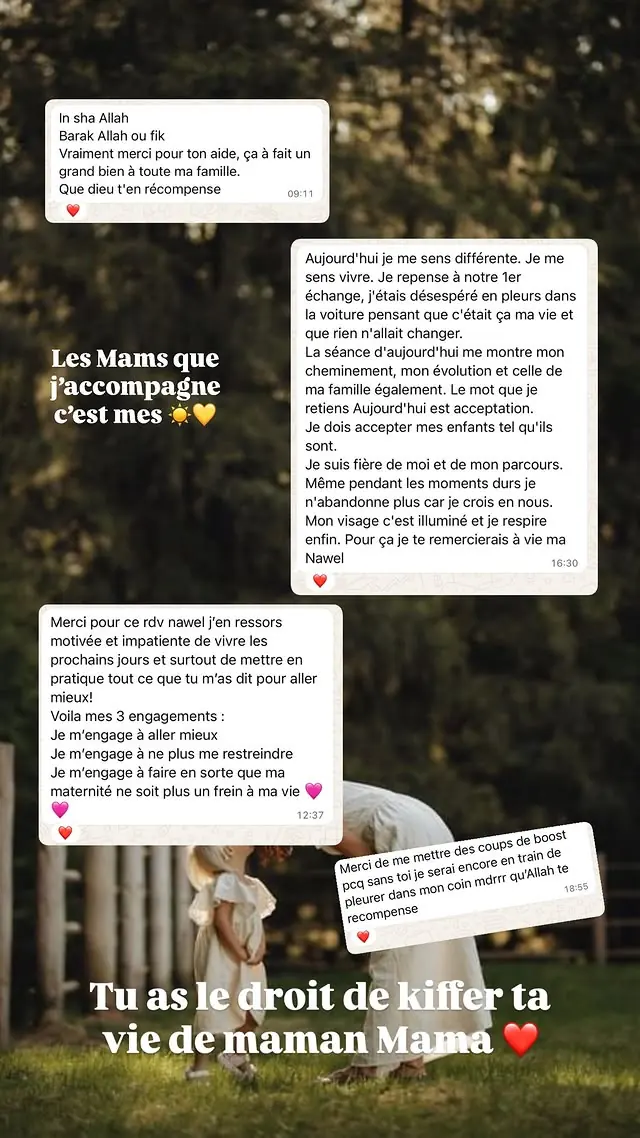 In sha Allah
Barak Allah ou fik
Vraiment merci pour ton aide, ça à fait un grand bien à toute ma famille.
Que dieu t'en récompense
09:11
❤️

Aujourd'hui je me sens différente. Je me sens vivre. Je repense à notre 1er échange, j'étais désespéré en pleurs dans la voiture pensant que c'était ça ma vie et que rien n'allait changer.
La séance d'aujourd'hui me montre mon cheminement, mon évolution et celle de ma famille également. Le mot que je retiens Aujourd'hui est acceptation.
Je dois accepter mes enfants tel qu'ils sont.
Je suis fière de moi et de mon parcours. Même pendant les moments durs je n'abandonne plus car je crois en nous. Mon visage c'est illuminé et je respire enfin. Pour ça je te remercierais à vie ma Nawel
16:30
❤️

Les Mams que j'accompagne c'est mes ☀️💛

Merci pour ce rdv nawel j'en ressors motivée et impatiente de vivre les prochains jours et surtout de mettre en pratique tout ce que tu m'as dit pour aller mieux!
Voila mes 3 engagements :
Je m'engage à aller mieux
Je m'engage à ne plus me restreindre
Je m'engage à faire en sorte que ma maternité ne soit plus un frein à ma vie 💗💗
12:37
❤️

Merci de me mettre des coups de boost pcq sans toi je serai encore en train de pleurer dans mon coin mdrrr qu'Allah te recompense
18:55
❤️

Tu as le droit de kiffer ta vie de maman Mama ❤️